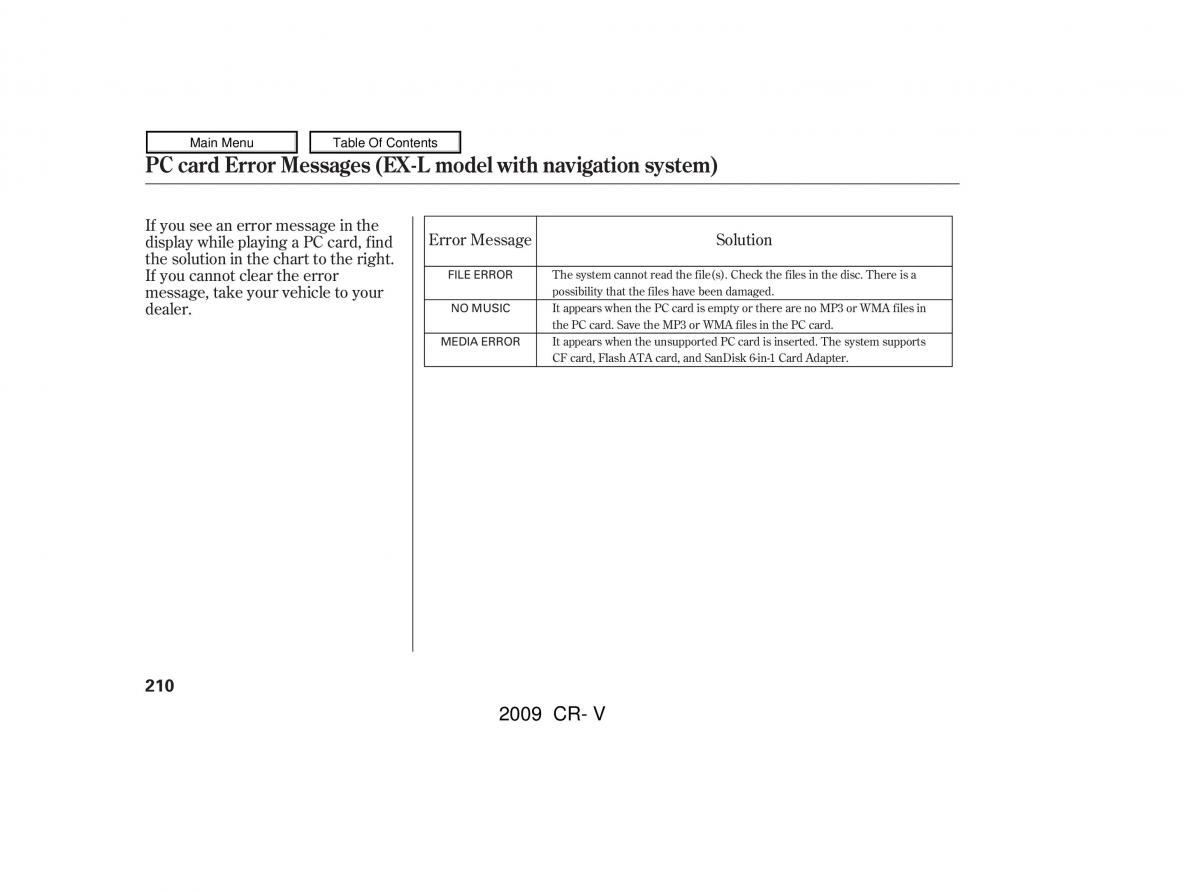 Main Menu

Table Of Contents

PC card Error Messages (EX-L model with navigation system)

If you see an error message in the display while playing a PC card, find the solution in the chart to the right. If you cannot clear the error message, take your vehicle to your dealer.

| Error Message | Solution |
|---|---|
| FILE ERROR | The system cannot read the file(s). Check the files in the disc. There is a possibility that the files have been damaged. |
| NO MUSIC | It appears when the PC card is empty or there are no MP3 or WMA files in the PC card. Save the MP3 or WMA files in the PC card. |
| MEDIA ERROR | It appears when the unsupported PC card is inserted. The system supports CF card, Flash ATA card, and SanDisk 6-in-1 Card Adapter. |

210

2009 CR- V